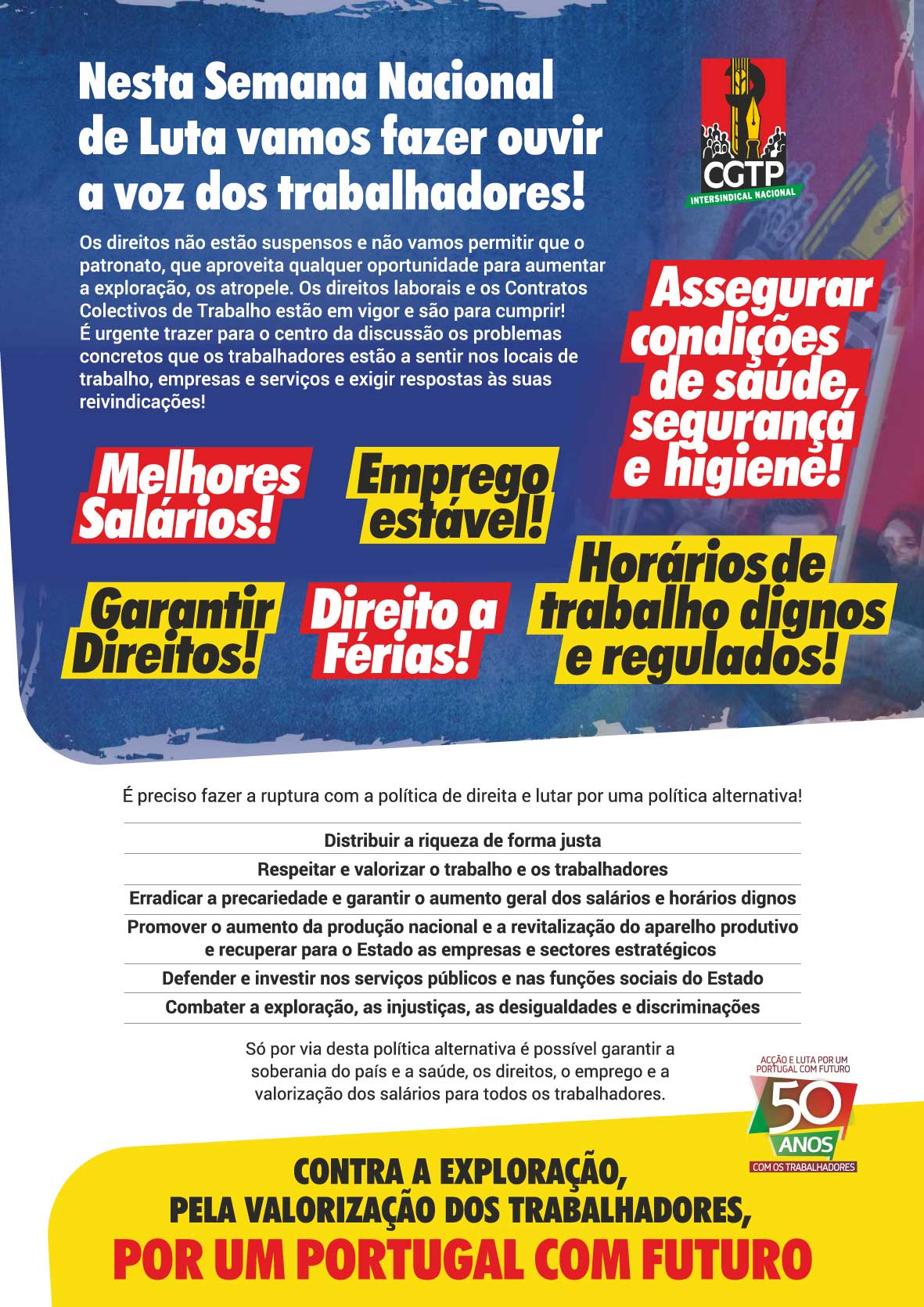 Nesta Semana Nacional de Luta vamos fazer ouvir a voz dos trabalhadores!

CGTP
INTERSINDICAL NACIONAL

Os direitos não estão suspensos e não vamos permitir que o patronato, que aproveita qualquer oportunidade para aumentar a exploração, os atropele. Os direitos laborais e os Contratos Colectivos de Trabalho estão em vigor e são para cumprir!
É urgente trazer para o centro da discussão os problemas concretos que os trabalhadores estão a sentir nos locais de trabalho, empresas e serviços e exigir respostas às suas reivindicações!

Assegurar condições de saúde, segurança e higiene!

Melhores Salários!

Emprego estável!

Garantir Direitos!

Direito a Férias!

Horários de trabalho dignos e regulados!

É preciso fazer a ruptura com a política de direita e lutar por uma política alternativa!

Distribuir a riqueza de forma justa
Respeitar e valorizar o trabalho e os trabalhadores
Erradicar a precariedade e garantir o aumento geral dos salários e horários dignos
Promover o aumento da produção nacional e a revitalização do aparelho produtivo e recuperar para o Estado as empresas e sectores estratégicos
Defender e investir nos serviços públicos e nas funções sociais do Estado
Combater a exploração, as injustiças, as desigualdades e discriminações

Só por via desta política alternativa é possível garantir a soberania do país e a saúde, os direitos, o emprego e a valorização dos salários para todos os trabalhadores.

ACÇÃO E LUTA POR UM PORTUGAL COM FUTURO
50 ANOS
COM OS TRABALHADORES

CONTRA A EXPLORAÇÃO,
PELA VALORIZAÇÃO DOS TRABALHADORES,
POR UM PORTUGAL COM FUTURO